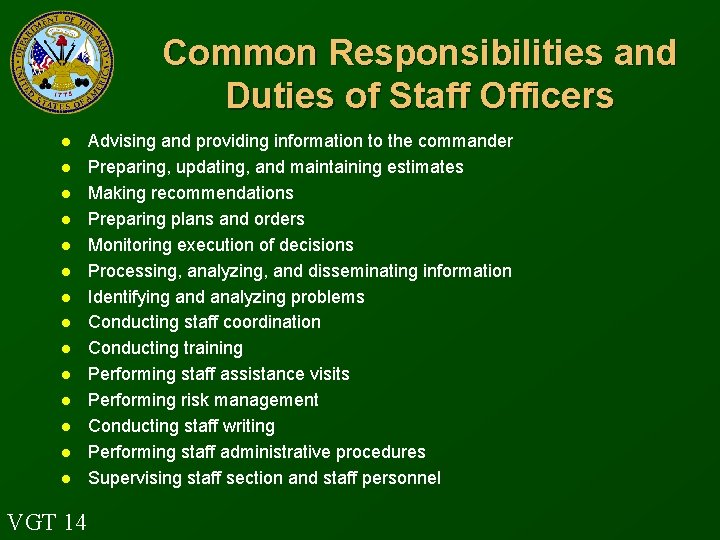 DEPARTMENT OF THE ARMY
UNITED STATES OF AMERICA
1775

Common Responsibilities and Duties of Staff Officers

- Advising and providing information to the commander
- Preparing, updating, and maintaining estimates
- Making recommendations
- Preparing plans and orders
- Monitoring execution of decisions
- Processing, analyzing, and disseminating information
- Identifying and analyzing problems
- Conducting staff coordination
- Conducting training
- Performing staff assistance visits
- Performing risk management
- Conducting staff writing
- Performing staff administrative procedures
- Supervising staff section and staff personnel

VGT 14